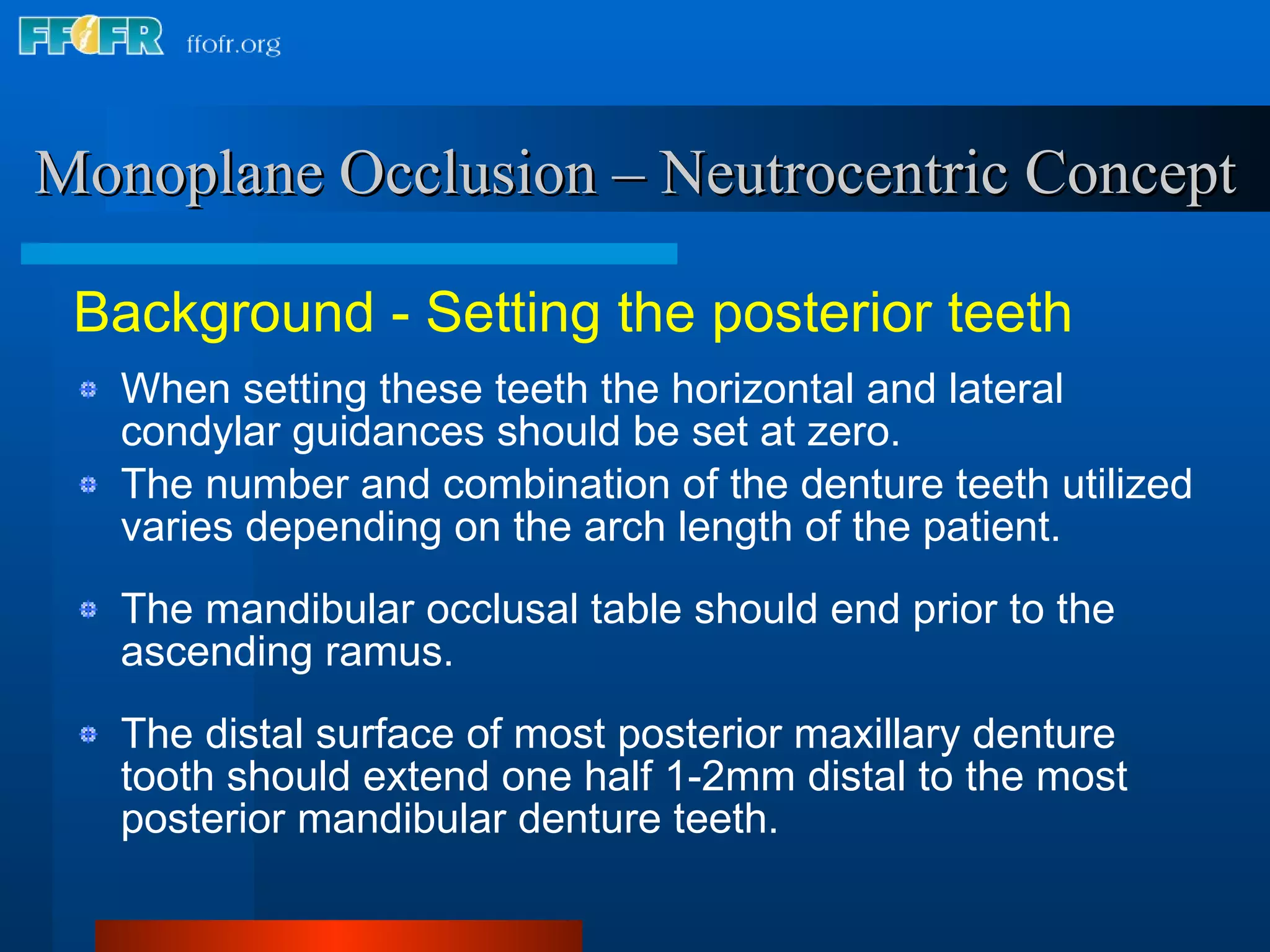 FFOFR ffofr.org

Monoplane Occlusion – Neutrocentric Concept

Background - Setting the posterior teeth

When setting these teeth the horizontal and lateral condylar guidances should be set at zero.

The number and combination of the denture teeth utilized varies depending on the arch length of the patient.

The mandibular occlusal table should end prior to the ascending ramus.

The distal surface of most posterior maxillary denture tooth should extend one half 1-2mm distal to the most posterior mandibular denture teeth.